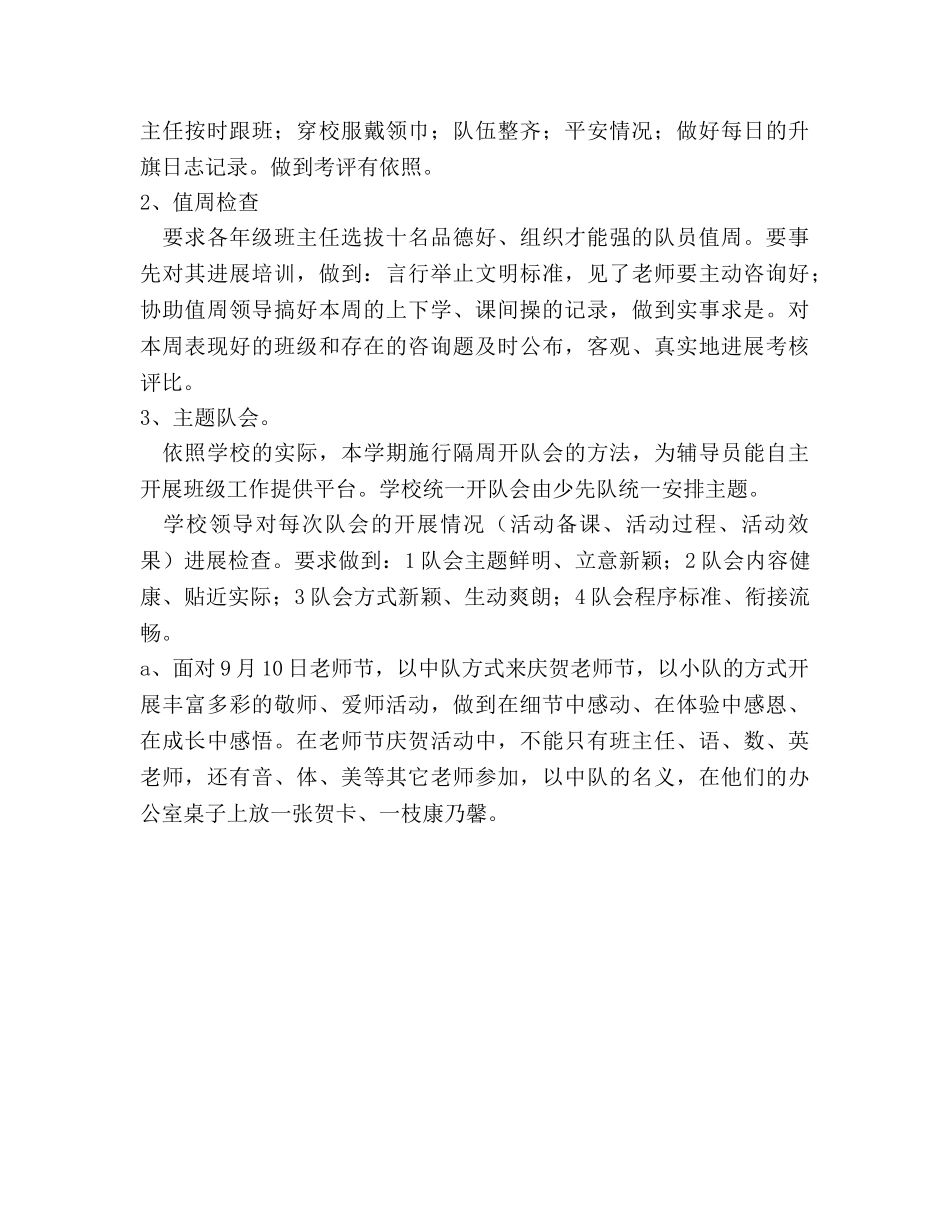 主任按时跟班；穿校服戴领巾；队伍整齐；平安情况；做好每日的升旗日志记录。做到考评有依照。

2、值周检查

要求各年级班主任选拔十名品德好、组织才能强的队员值周。要事先对其进展培训，做到：言行举止文明标准，见了老师要主动咨询好；协助值周领导搞好本周的上下学、课间操的记录，做到实事求是。对本周表现好的班级和存在的咨询题及时公布，客观、真实地进展考核评比。

3、主题队会。

依照学校的实际，本学期施行隔周开队会的方法，为辅导员能自主开展班级工作提供平台。学校统一开队会由少先队统一安排主题。

学校领导对每次队会的开展情况（活动备课、活动过程、活动效果）进展检查。要求做到：1队会主题鲜明、立意新颖；2队会内容健康、贴近实际；3队会方式新颖、生动爽朗；4队会程序标准、衔接流畅。

a、面对9月10日老师节，以中队方式来庆贺老师节，以小队的方式开展丰富多彩的敬师、爱师活动，做到在细节中感动、在体验中感恩、在成长中感悟。在老师节庆贺活动中，不能只有班主任、语、数、英老师，还有音、体、美等其它老师参加，以中队的名义，在他们的办公室桌子上放一张贺卡、一枝康乃馨。